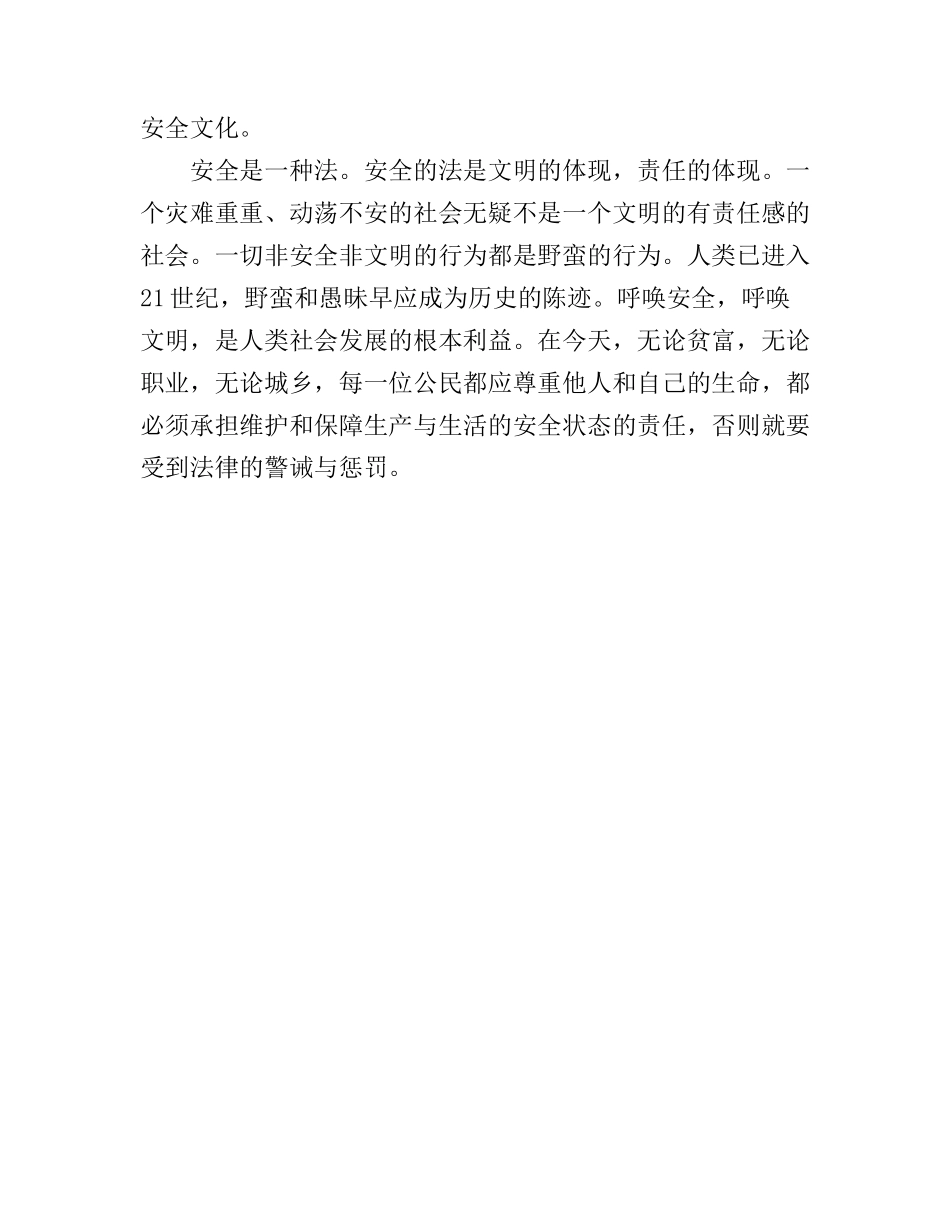 安全文化。

安全是一种法。安全的法是文明的体现，责任的体现。一个灾难重重、动荡不安的社会无疑不是一个文明的有责任感的社会。一切非安全非文明的行为都是野蛮的行为。人类已进入21世纪，野蛮和愚昧早应成为历史的陈迹。呼唤安全，呼唤文明，是人类社会发展的根本利益。在今天，无论贫富，无论职业，无论城乡，每一位公民都应尊重他人和自己的生命，都必须承担维护和保障生产与生活的安全状态的责任，否则就要受到法律的警诫与惩罚。